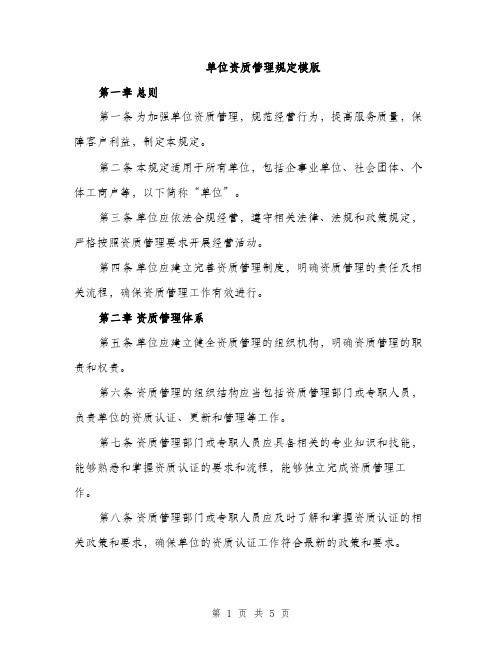 单位资质管理规定模版

第一章 总则

第一条 为加强单位资质管理，规范经营行为，提高服务质量，保障客户利益，制定本规定。

第二条 本规定适用于所有单位，包括企事业单位、社会团体、个体工商户等，以下简称“单位”。

第三条 单位应依法合规经营，遵守相关法律、法规和政策规定，严格按照资质管理要求开展经营活动。

第四条 单位应建立完善资质管理制度，明确资质管理的责任及相关流程，确保资质管理工作有效进行。

第二章 资质管理体系

第五条 单位应建立健全资质管理的组织机构，明确资质管理的职责和权责。

第六条 资质管理的组织结构应当包括资质管理部门或专职人员，负责单位的资质认证、更新和管理等工作。

第七条 资质管理部门或专职人员应具备相关的专业知识和技能，能够熟悉和掌握资质认证的要求和流程，能够独立完成资质管理工作。

第八条 资质管理部门或专职人员应及时了解和掌握资质认证的相关政策和要求，确保单位的资质认证工作符合最新的政策和要求。

第 1 页 共 5 页